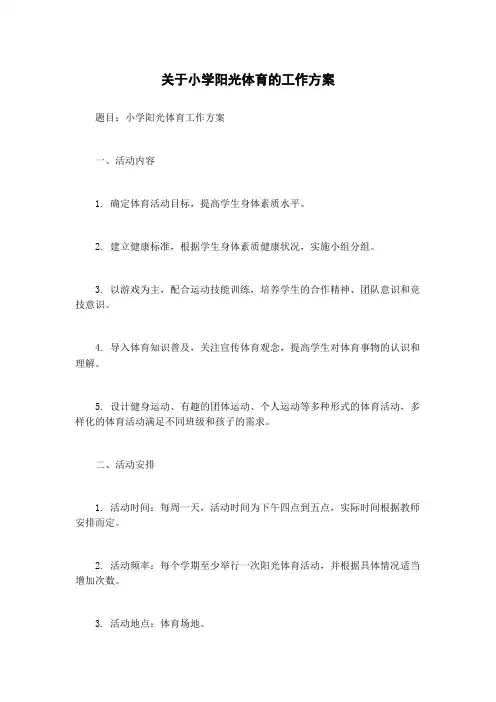 关于小学阳光体育的工作方案

题目：小学阳光体育工作方案

一、活动内容

1. 确定体育活动目标，提高学生身体素质水平。

2. 建立健康标准，根据学生身体素质健康状况，实施小组分组。

3. 以游戏为主，配合运动技能训练，培养学生的合作精神、团队意识和竞技意识。

4. 导入体育知识普及，关注宣传体育观念，提高学生对体育事物的认识和理解。

5. 设计健身运动、有趣的团体运动、个人运动等多种形式的体育活动，多样化的体育活动满足不同班级和孩子的需求。

二、活动安排

1. 活动时间：每周一天，活动时间为下午四点到五点，实际时间根据教师安排而定。

2. 活动频率：每个学期至少举行一次阳光体育活动，并根据具体情况适当增加次数。

3. 活动地点：体育场地。